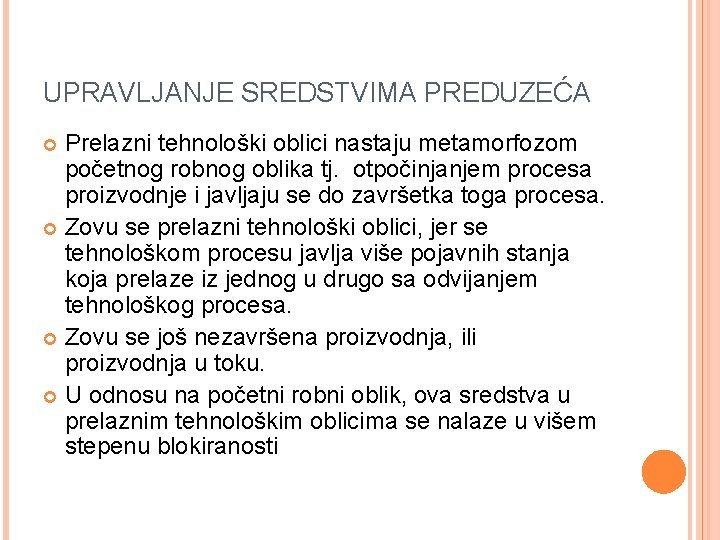 UPRAVLJANJE SREDSTVIMA PREDUZEĆA

Prelazni tehnološki oblici nastaju metamorfozom početnog robnog oblika tj.  otpočinjanjem procesa proizvodnje i javljaju se do završetka toga procesa.

Zovu se prelazni tehnološki oblici, jer se tehnološkom procesu javlja više pojavnih stanja koja prelaze iz jednog u drugo sa odvijanjem tehnološkog procesa.

Zovu se još nezavršena proizvodnja, ili proizvodnja u toku.

U odnosu na početni robni oblik, ova sredstva u prelaznim tehnološkim oblicima se nalaze u višem stepenu blokiranosti